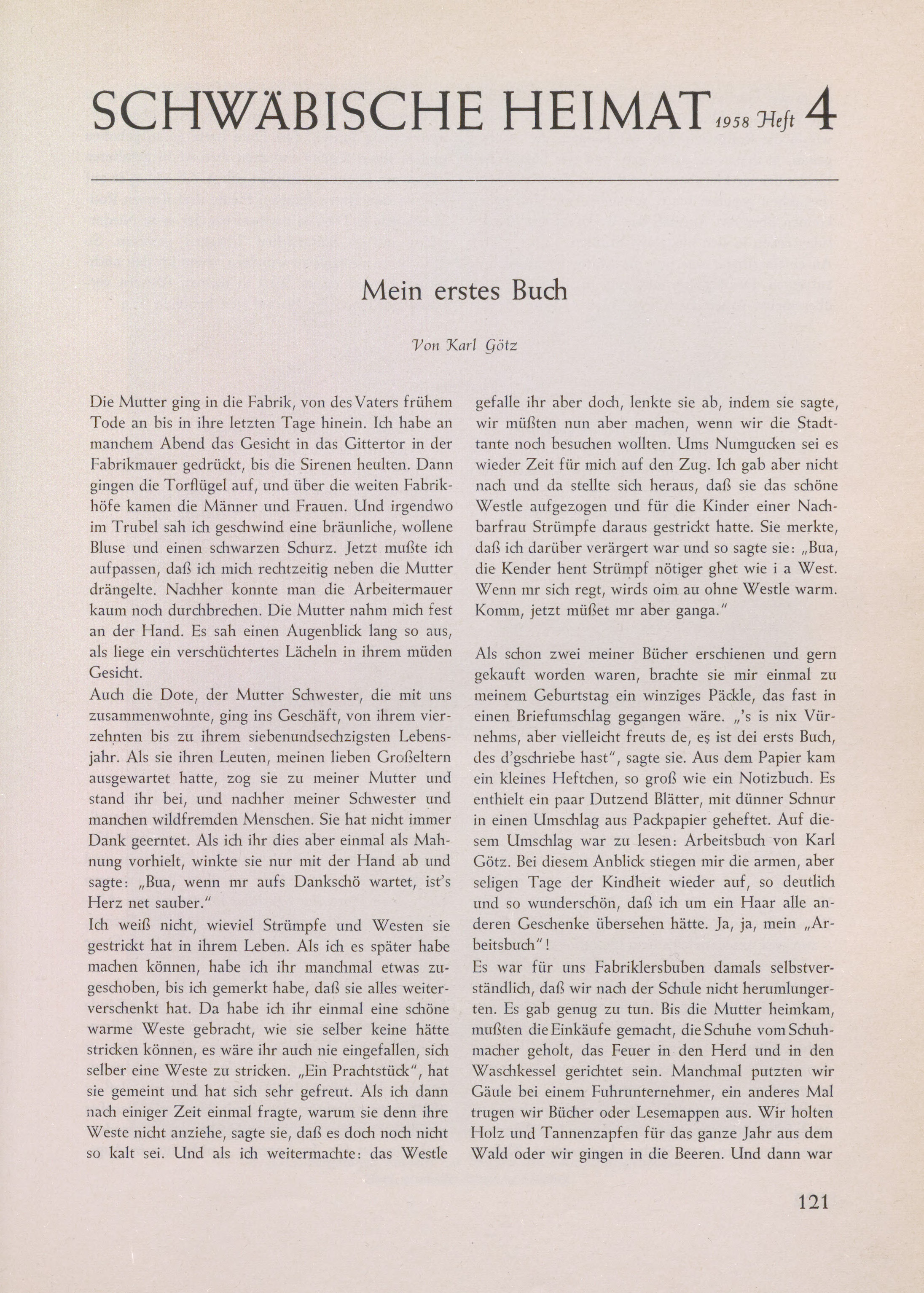 SCHWÄBISCHE HEIMAT 1958 Heft 4

Mein erstes Buch

Von Karl Götz

Die Mutter ging in die Fabrik, von des Vaters frühem Tode an bis in ihre letzten Tage hinein. Ich habe an manchem Abend das Gesicht in das Gittertor in der Fabrikmauer gedrückt, bis die Sirenen heulten. Dann gingen die Torflügel auf, und über die weiten Fabrikhöfe kamen die Männer und Frauen. Und irgendwo im Trubel sah ich geschwind eine bräunliche, wollene Bluse und einen schwarzen Schurz. Jetzt mußte ich aufpassen, daß ich mich rechtzeitig neben die Mutter drängelte. Nachher konnte man die Arbeitermauer kaum noch durchbrechen. Die Mutter nahm mich fest an der Hand. Es sah einen Augenblick lang so aus, als liege ein verschüchtertes Lächeln in ihrem müden Gesicht.

Auch die Dote, der Mutter Schwester, die mit uns zusammenwohnte, ging ins Geschäft, von ihrem vierzehnten bis zu ihrem siebenundsechzigsten Lebensjahr. Als sie ihren Leuten, meinen lieben Großeltern ausgewartet hatte, zog sie zu meiner Mutter und stand ihr bei, und nachher meiner Schwester und manchen wildfremden Menschen. Sie hat nicht immer Dank geerntet. Als ich ihr dies aber einmal als Mahnung vorhielt, winkte sie nur mit der Hand ab und sagte: „Bua, wenn mr aufs Dankschö wartet, ist's Herz net sauber."

Ich weiß nicht, wieviel Strümpfe und Westen sie gestrickt hat in ihrem Leben. Als ich es später habe machen können, habe ich ihr manchmal etwas zugeschoben, bis ich gemerkt habe, daß sie alles weiterverschenkt hat. Da habe ich ihr einmal eine schöne warme Weste gebracht, wie sie selber keine hätte stricken können, es wäre ihr auch nie eingefallen, sich selber eine Weste zu stricken. „Ein Prachtstück", hat sie gemeint und hat sich sehr gefreut. Als ich dann nach einiger Zeit einmal fragte, warum sie denn ihre Weste nicht anziehe, sagte sie, daß es doch noch nicht so kalt sei. Und als ich weitermachte: das Westle gefalle ihr aber doch, lenkte sie ab, indem sie sagte, wir müßten nun aber machen, wenn wir die Stadttante noch besuchen wollten. Ums Numgucken sei es wieder Zeit für mich auf den Zug. Ich gab aber nicht nach und da stellte sich heraus, daß sie das schöne Westle aufgezogen und für die Kinder einer Nachbarfrau Strümpfe daraus gestrickt hatte. Sie merkte, daß ich darüber verärgert war und so sagte sie: „Bua, die Kender hent Strümpf nötiger ghet wie i a West. Wenn mr sich regt, wirds oim au ohne Westle warm. Komm, jetzt müßet mr aber ganga."

Als schon zwei meiner Bücher erschienen und gern gekauft worden waren, brachte sie mir einmal zu meinem Geburtstag ein winziges Päckle, das fast in einen Briefumschlag gegangen wäre. „'s is nix Vürnehms, aber vielleicht freuts de, es ist dei ersts Buch, des d'gschriebe hast", sagte sie. Aus dem Papier kam ein kleines Heftchen, so groß wie ein Notizbuch. Es enthielt ein paar Dutzend Blätter, mit dünner Schnur in einen Umschlag aus Packpapier geheftet. Auf diesem Umschlag war zu lesen: Arbeitsbuch von Karl Götz. Bei diesem Anblick stiegen mir die armen, aber seligen Tage der Kindheit wieder auf, so deutlich und so wunderschön, daß ich um ein Haar alle anderen Geschenke übersehen hätte. Ja, ja, mein „Arbeitsbuch"!

Es war für uns Fabriklersbuben damals selbstverständlich, daß wir nach der Schule nicht herumlungerten. Es gab genug zu tun. Bis die Mutter heimkam, mußten die Einkäufe gemacht, die Schuhe vom Schuhmacher geholt, das Feuer in den Herd und in den Waschkessel gerichtet sein. Manchmal putzten wir Gäule bei einem Fuhrunternehmer, ein anderes Mal trugen wir Bücher oder Lesemappen aus. Wir holten Holz und Tannenzapfen für das ganze Jahr aus dem Wald oder wir gingen in die Beeren. Und dann war

121